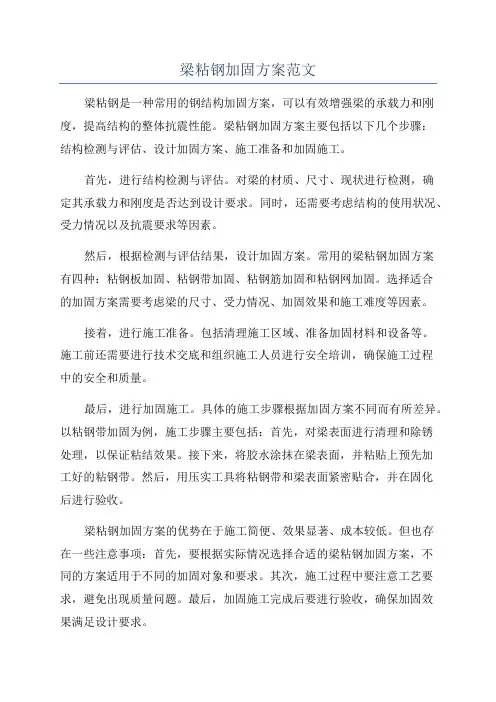 梁粘钢加固方案范文

梁粘钢是一种常用的钢结构加固方案，可以有效增强梁的承载力和刚度，提高结构的整体抗震性能。梁粘钢加固方案主要包括以下几个步骤：结构检测与评估、设计加固方案、施工准备和加固施工。

首先，进行结构检测与评估。对梁的材质、尺寸、现状进行检测，确定其承载力和刚度是否达到设计要求。同时，还需要考虑结构的使用状况、受力情况以及抗震要求等因素。

然后，根据检测与评估结果，设计加固方案。常用的梁粘钢加固方案有四种：粘钢板加固、粘钢带加固、粘钢筋加固和粘钢网加固。选择适合的加固方案需要考虑梁的尺寸、受力情况、加固效果和施工难度等因素。

接着，进行施工准备。包括清理施工区域、准备加固材料和设备等。施工前还需要进行技术交底和组织施工人员进行安全培训，确保施工过程中的安全和质量。

最后，进行加固施工。具体的施工步骤根据加固方案不同而有所差异。以粘钢带加固为例，施工步骤主要包括：首先，对梁表面进行清理和除锈处理，以保证粘结效果。接下来，将胶水涂抹在梁表面，并粘贴上预先加工好的粘钢带。然后，用压实工具将粘钢带和梁表面紧密贴合，并在固化后进行验收。

梁粘钢加固方案的优势在于施工简便、效果显著、成本较低。但也存在一些注意事项：首先，要根据实际情况选择合适的梁粘钢加固方案，不同的方案适用于不同的加固对象和要求。其次，施工过程中要注意工艺要求，避免出现质量问题。最后，加固施工完成后要进行验收，确保加固效果满足设计要求。